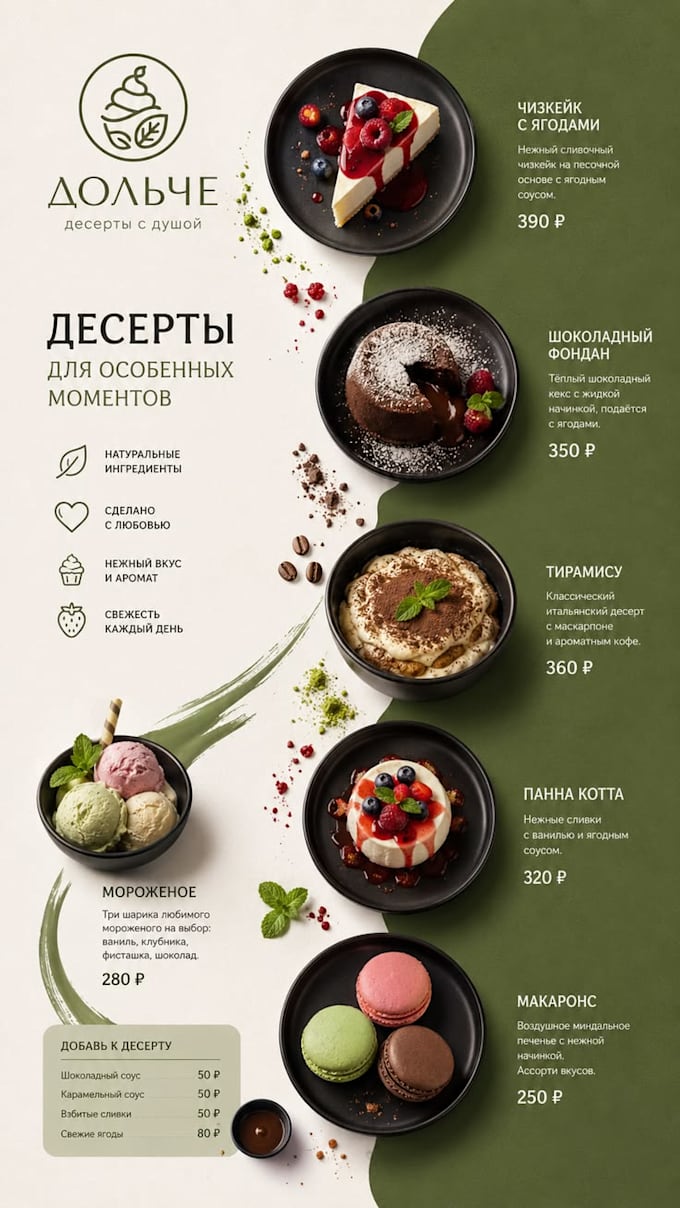 ДОЛЬЧЕ
десерты с душой

ДЕСЕРТЫ
ДЛЯ ОСОБЕННЫХ МОМЕНТОВ

НАТУРАЛЬНЫЕ ИНГРЕДИЕНТЫ

СДЕЛАНО С ЛЮБОВЬЮ

НЕЖНЫЙ ВКУС И АРОМАТ

СВЕЖЕСТЬ КАЖДЫЙ ДЕНЬ

МОРОЖЕНОЕ
Три шарика любимого мороженого на выбор: ваниль, клубника, фисташка, шоколад.
280 ₽

ДОБАВЬ К ДЕСЕРТУ
Шоколадный соус 50 ₽
Карамельный соус 50 ₽
Взбитые сливки 50 ₽
Свежие ягоды 80 ₽

ЧИЗКЕЙК С ЯГОДАМИ
Нежный сливочный чизкейк на песочной основе с ягодным соусом.
390 ₽

ШОКОЛАДНЫЙ ФОНДАН
Тёплый шоколадный кекс с жидкой начинкой, подаётся с ягодами.
350 ₽

ТИРАМИСУ
Классический итальянский десерт с маскарпоне и ароматным кофе.
360 ₽

ПАННА КОТТА
Нежные сливки с ванилью и ягодным соусом.
320 ₽

МАКАРОНС
Воздушное миндальное печенье с нежной начинкой.
Ассорти вкусов.
250 ₽